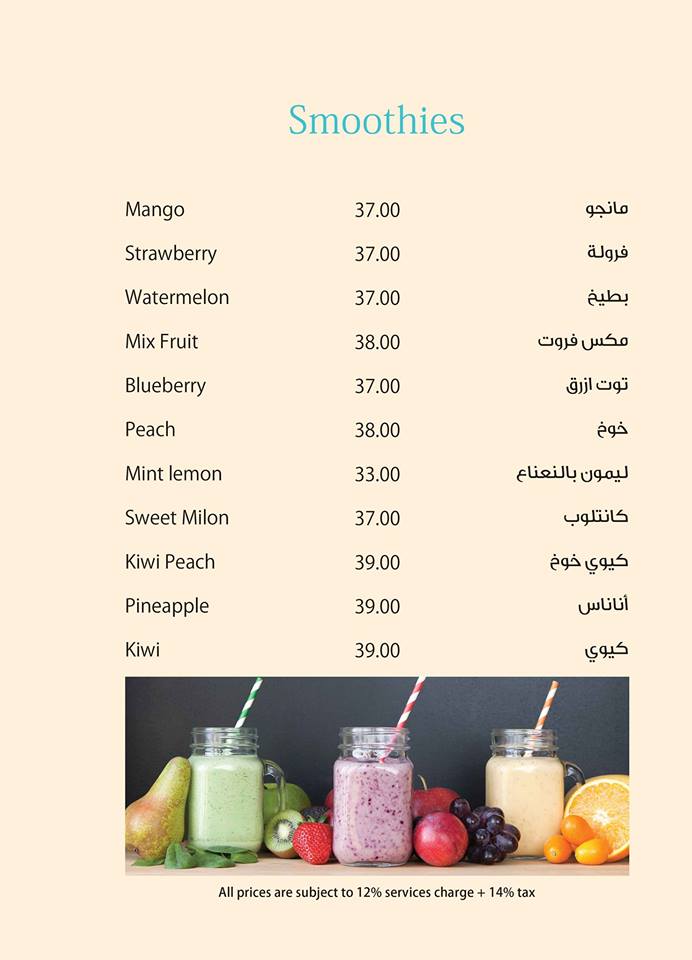 Smoothies

Mango 37.00 مانجو

Strawberry 37.00 فرولة

Watermelon 37.00 بطيخ

Mix Fruit 38.00 مكس فروت

Blueberry 37.00 توت ازرق

Peach 38.00 خوخ

Mint lemon 33.00 ليمون بالنعناع

Sweet Milon 37.00 كانتلوب

Kiwi Peach 39.00 كيوي خوخ

Pineapple 39.00 أناناس

Kiwi 39.00 كيوي

All prices are subject to 12% services charge + 14% tax